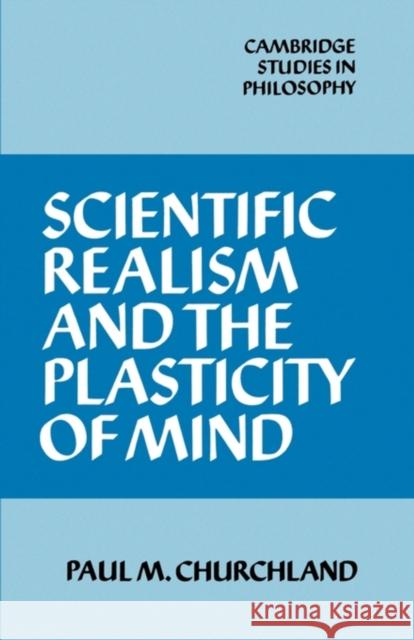 CAMBRIDGE
STUDIES IN
PHILOSOPHY

SCIENTIFIC
REALISM
AND THE
PLASTICITY
OF MIND

PAUL M. CHURCHLAND